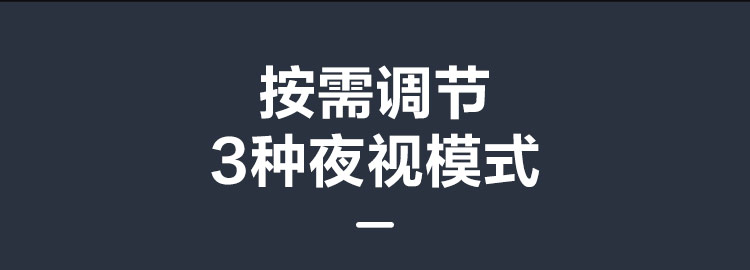 按需调节
3种夜视模式